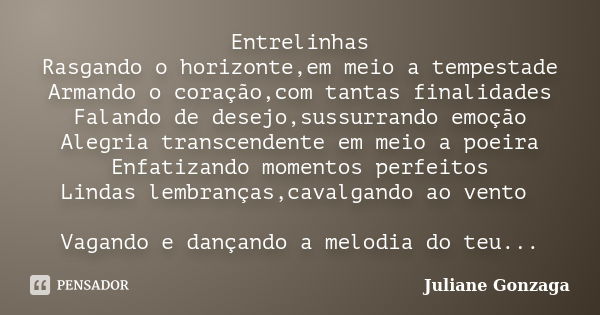 Entrelinhas
Rasgando o horizonte,em meio a tempestade
Armando o coração,com tantas finalidades
Falando de desejo,sussurrando emoção
Alegria transcendente em meio a poeira
Enfatizando momentos perfeitos
Lindas lembranças,cavalgando ao vento

Vagando e dançando a melodia do teu...

PENSADOR

Juliane Gonzaga